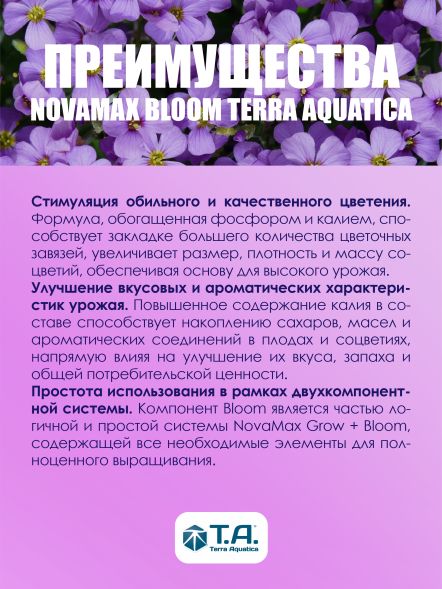 ПРЕИМУЩЕСТВА
NOVAMAX BLOOM TERRA AQUATICA

Стимуляция обильного и качественного цветения. Формула, обогащенная фосфором и калием, способствует закладке большего количества цветочных завязей, увеличивает размер, плотность и массу соцветий, обеспечивая основу для высокого урожая.
Улучшение вкусовых и ароматических характеристик урожая. Повышенное содержание калия в составе способствует накоплению сахаров, масел и ароматических соединений в плодах и соцветиях, напрямую влияя на улучшение их вкуса, запаха и общей потребительской ценности.
Простота использования в рамках двухкомпонентной системы. Компонент Bloom является частью логичной и простой системы NovaMax Grow + Bloom, содержащей все необходимые элементы для полноценного выращивания.

T.A.
Terra Aquatica